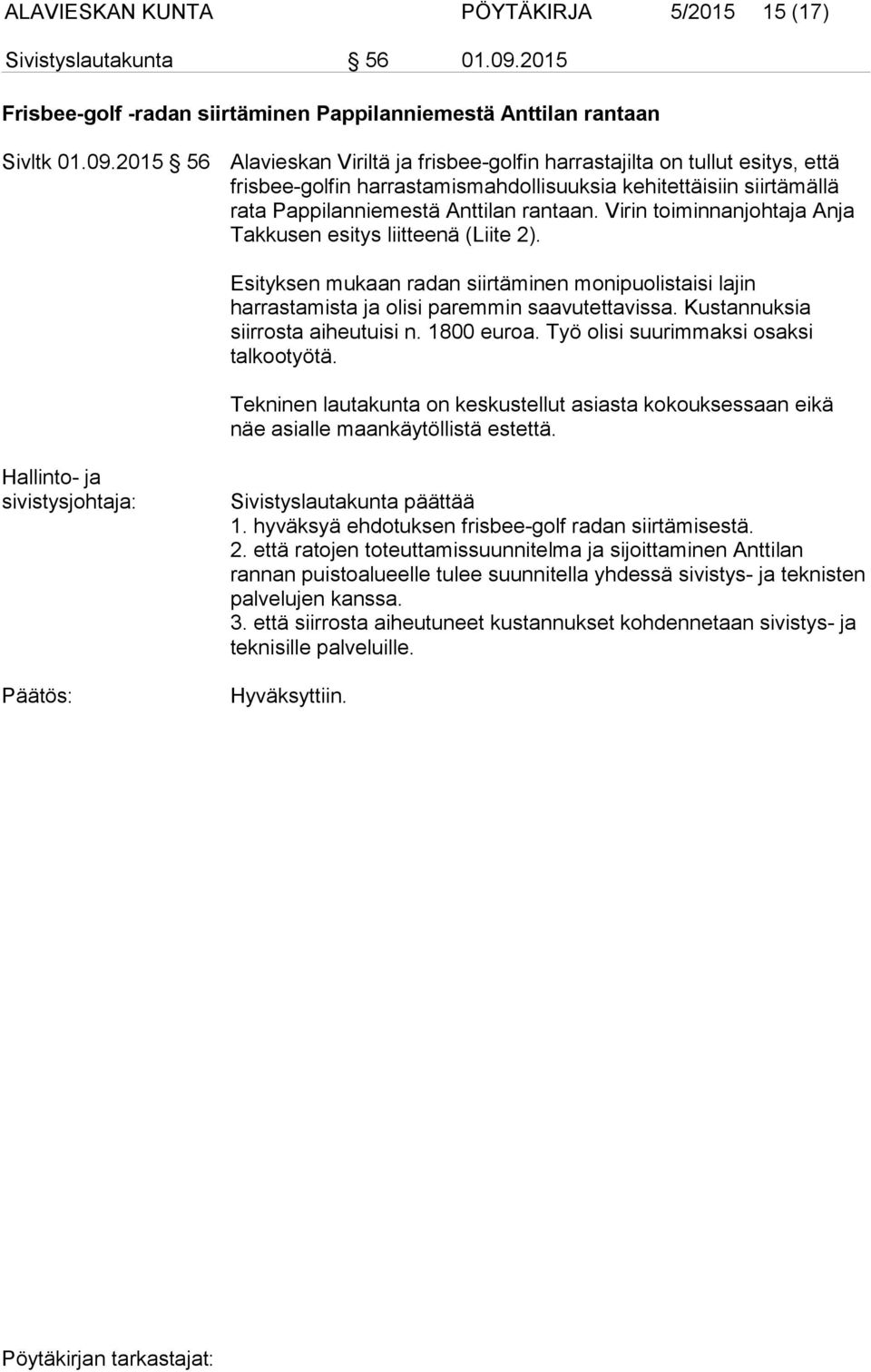 ALAVIESKAN KUNTA PÖYTÄKIRJA 5/2015 15 (17)

Sivistyslautakunta § 56 01.09.2015

Frisbee-golf -radan siirtäminen Pappilanniemestä Anttilan rantaan

Sivltk 01.09.2015 § 56 Alavieskan Viriltä ja frisbee-golfin harrastajilta on tullut esitys, että frisbee-golfin harrastamismahdollisuuksia kehitettäisiin siirtämällä rata Pappilanniemestä Anttilan rantaan. Virin toiminnanjohtaja Anja Takkusen esitys liitteenä (Liite 2).

Esityksen mukaan radan siirtäminen monipuolistaisi lajin harrastamista ja olisi paremmin saavutettavissa. Kustannuksia siirrosta aiheutuisi n. 1800 euroa. Työ olisi suurimmaksi osaksi talkootyötä.

Tekninen lautakunta on keskustellut asiasta kokouksessaan eikä näe asialle maankäytöllistä estettä.

Hallinto- ja sivistysjohtaja:

Sivistyslautakunta päättää
1. hyväksyä ehdotuksen frisbee-golf radan siirtämisestä.
2. että ratojen toteuttamissuunnitelma ja sijoittaminen Anttilan rannan puistoalueelle tulee suunnitella yhdessä sivistys- ja teknisten palvelujen kanssa.
3. että siirrosta aiheutuneet kustannukset kohdennetaan sivistys- ja teknisille palveluille.

Päätös:

Hyväksyttiin.

Pöytäkirjan tarkastajat: